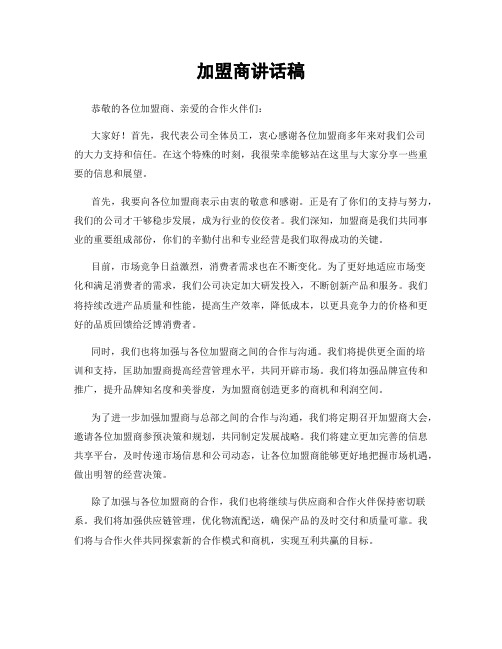 加盟商讲话稿

恭敬的各位加盟商、亲爱的合作火伴们:

大家好！首先，我代表公司全体员工，衷心感谢各位加盟商多年来对我们公司的大力支持和信任。在这个特殊的时刻，我很荣幸能够站在这里与大家分享一些重要的信息和展望。

首先，我要向各位加盟商表示由衷的敬意和感谢。正是有了你们的支持与努力，我们的公司才干够稳步发展，成为行业的佼佼者。我们深知，加盟商是我们共同事业的重要组成部份，你们的辛勤付出和专业经营是我们取得成功的关键。

目前，市场竞争日益激烈，消费者需求也在不断变化。为了更好地适应市场变化和满足消费者的需求，我们公司决定加大研发投入，不断创新产品和服务。我们将持续改进产品质量和性能，提高生产效率，降低成本，以更具竞争力的价格和更好的品质回馈给泛博消费者。

同时，我们也将加强与各位加盟商之间的合作与沟通。我们将提供更全面的培训和支持，匡助加盟商提高经营管理水平，共同开辟市场。我们将加强品牌宣传和推广，提升品牌知名度和美誉度，为加盟商创造更多的商机和利润空间。

为了进一步加强加盟商与总部之间的合作与沟通，我们将定期召开加盟商大会，邀请各位加盟商参预决策和规划，共同制定发展战略。我们将建立更加完善的信息共享平台，及时传递市场信息和公司动态，让各位加盟商能够更好地把握市场机遇，做出明智的经营决策。

除了加强与各位加盟商的合作，我们也将继续与供应商和合作火伴保持密切联系。我们将加强供应链管理，优化物流配送，确保产品的及时交付和质量可靠。我们将与合作火伴共同探索新的合作模式和商机，实现互利共赢的目标。